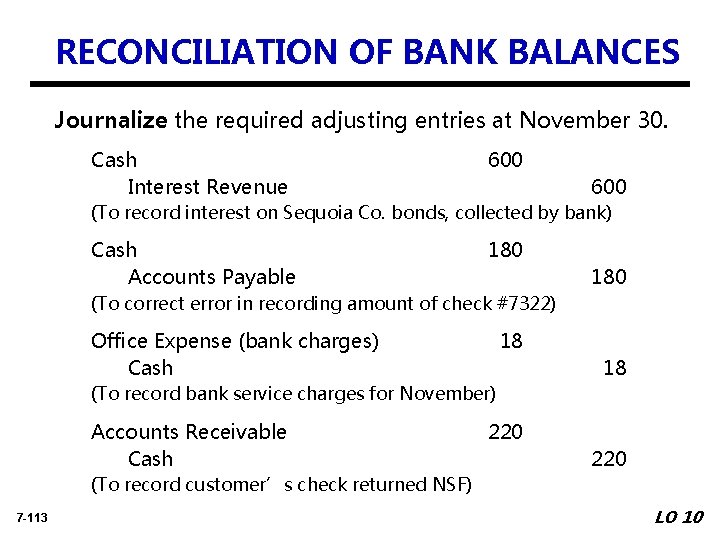 RECONCILIATION OF BANK BALANCES

Journalize the required adjusting entries at November 30.

| | | |
|---|---|---|
| Cash | 600 | |
| Interest Revenue | | 600 |
| (To record interest on Sequoia Co. bonds, collected by bank) | | |
| Cash | 180 | |
| Accounts Payable | | 180 |
| (To correct error in recording amount of check #7322) | | |
| Office Expense (bank charges) | 18 | |
| Cash | | 18 |
| (To record bank service charges for November) | | |
| Accounts Receivable | 220 | |
| Cash | | 220 |
| (To record customer’ s check returned NSF) | | |

7-113

LO 10